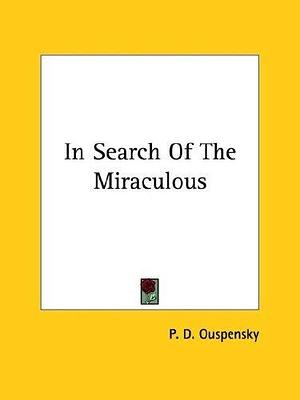 In Search Of The Miraculous

P. D. Ouspensky